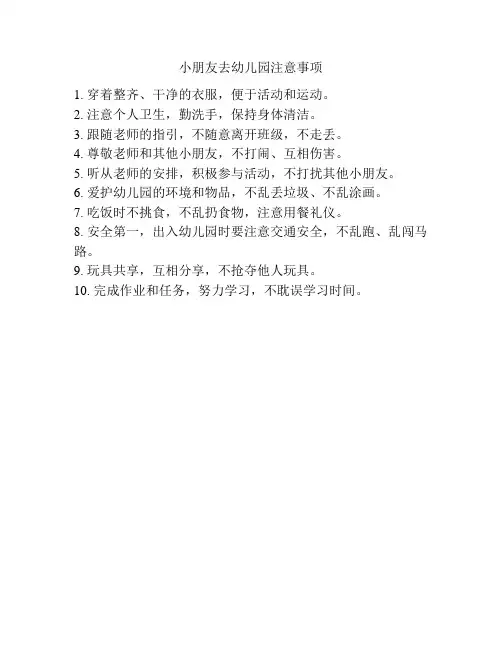 小朋友去幼儿园注意事项

1. 穿着整齐、干净的衣服，便于活动和运动。
2. 注意个人卫生，勤洗手，保持身体清洁。
3. 跟随老师的指引，不随意离开班级，不走丢。
4. 尊敬老师和其他小朋友，不打闹、互相伤害。
5. 听从老师的安排，积极参与活动，不打扰其他小朋友。
6. 爱护幼儿园的环境和物品，不乱丢垃圾、不乱涂画。
7. 吃饭时不挑食，不乱扔食物，注意用餐礼仪。
8. 安全第一，出入幼儿园时要注意交通安全，不乱跑、乱闯马路。
9. 玩具共享，互相分享，不抢夺他人玩具。
10. 完成作业和任务，努力学习，不耽误学习时间。